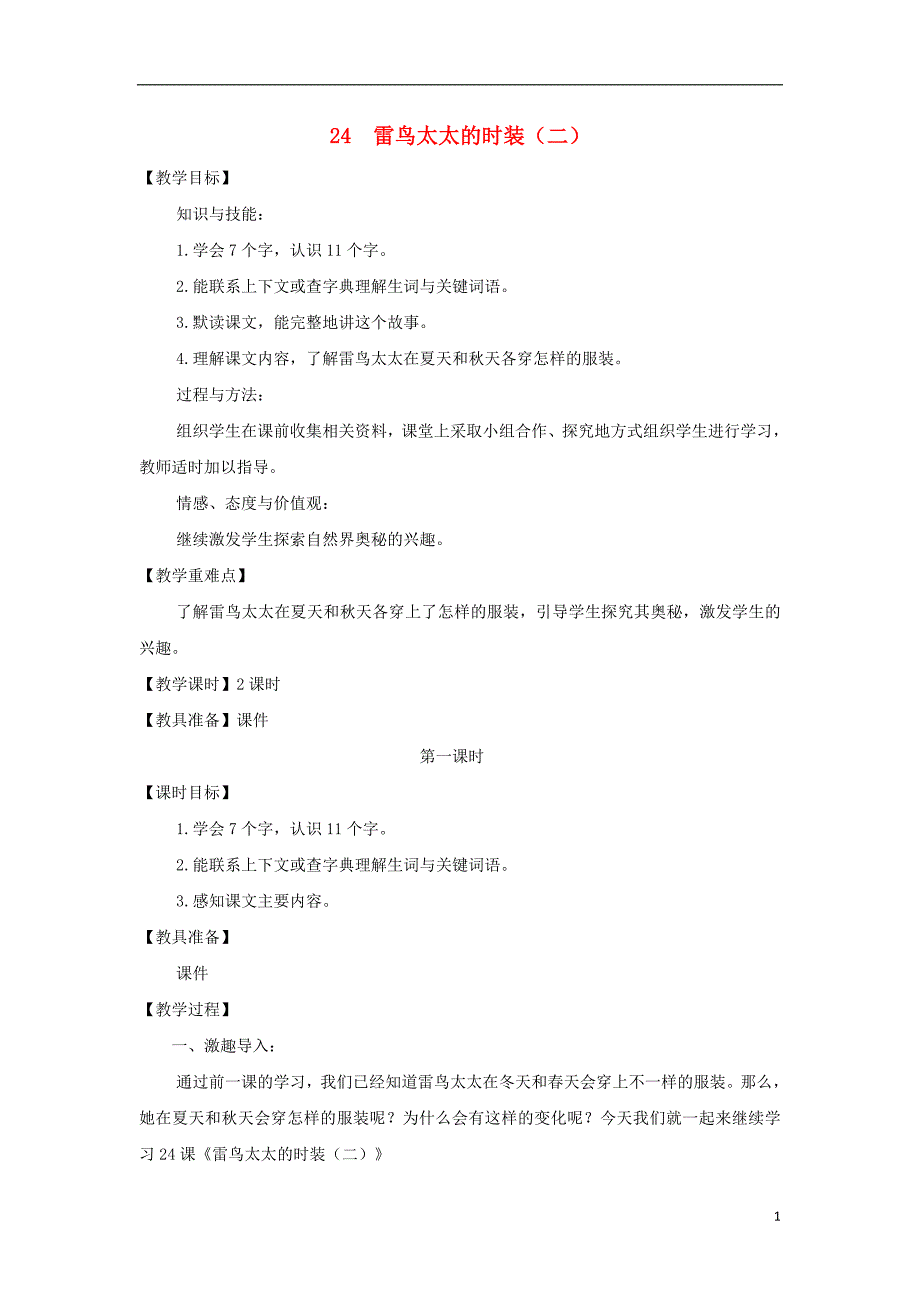 24 雷鸟太太的时装（二）

【教学目标】

知识与技能：

1.学会 7 个字，认识 11 个字。

2.能联系上下文或查字典理解生词与关键词语。

3.默读课文，能完整地讲这个故事。

4.理解课文内容，了解雷鸟太太在夏天和秋天各穿怎样的服装。

过程与方法：

组织学生在课前收集相关资料，课堂上采取小组合作、探究地方式组织学生进行学习，教师适时加以指导。

情感、态度与价值观：

继续激发学生探索自然界奥秘的兴趣。

【教学重难点】

了解雷鸟太太在夏天和秋天各穿上了怎样的服装，引导学生探究其奥秘，激发学生的兴趣。

【教学课时】2 课时

【教具准备】课件

第一课时

【课时目标】

1.学会 7 个字，认识 11 个字。

2.能联系上下文或查字典理解生词与关键词语。

3.感知课文主要内容。

【教具准备】

课件

【教学过程】

一、激趣导入：

通过前一课的学习，我们已经知道雷鸟太太在冬天和春天会穿上不一样的服装。那么，她在夏天和秋天会穿怎样的服装呢？为什么会有这样的变化呢？今天我们就一起来继续学习 24 课《雷鸟太太的时装（二）》

1